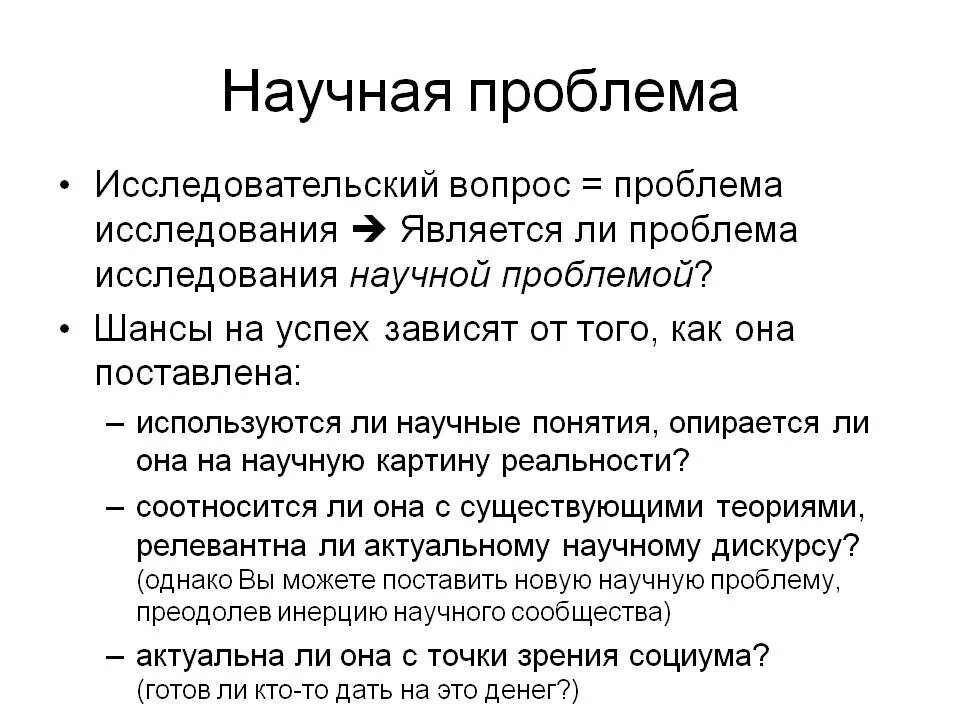 Научная проблема

• Исследовательский вопрос = проблема исследования ➔ Является ли проблема исследования научной проблемой?

• Шансы на успех зависят от того, как она поставлена:

– используются ли научные понятия, опирается ли она на научную картину реальности?

– соотносится ли она с существующими теориями, релевантна ли актуальному научному дискурсу? (однако Вы можете поставить новую научную проблему, преодолев инерцию научного сообщества)

– актуальна ли она с точки зрения социума? (готов ли кто-то дать на это денег?)